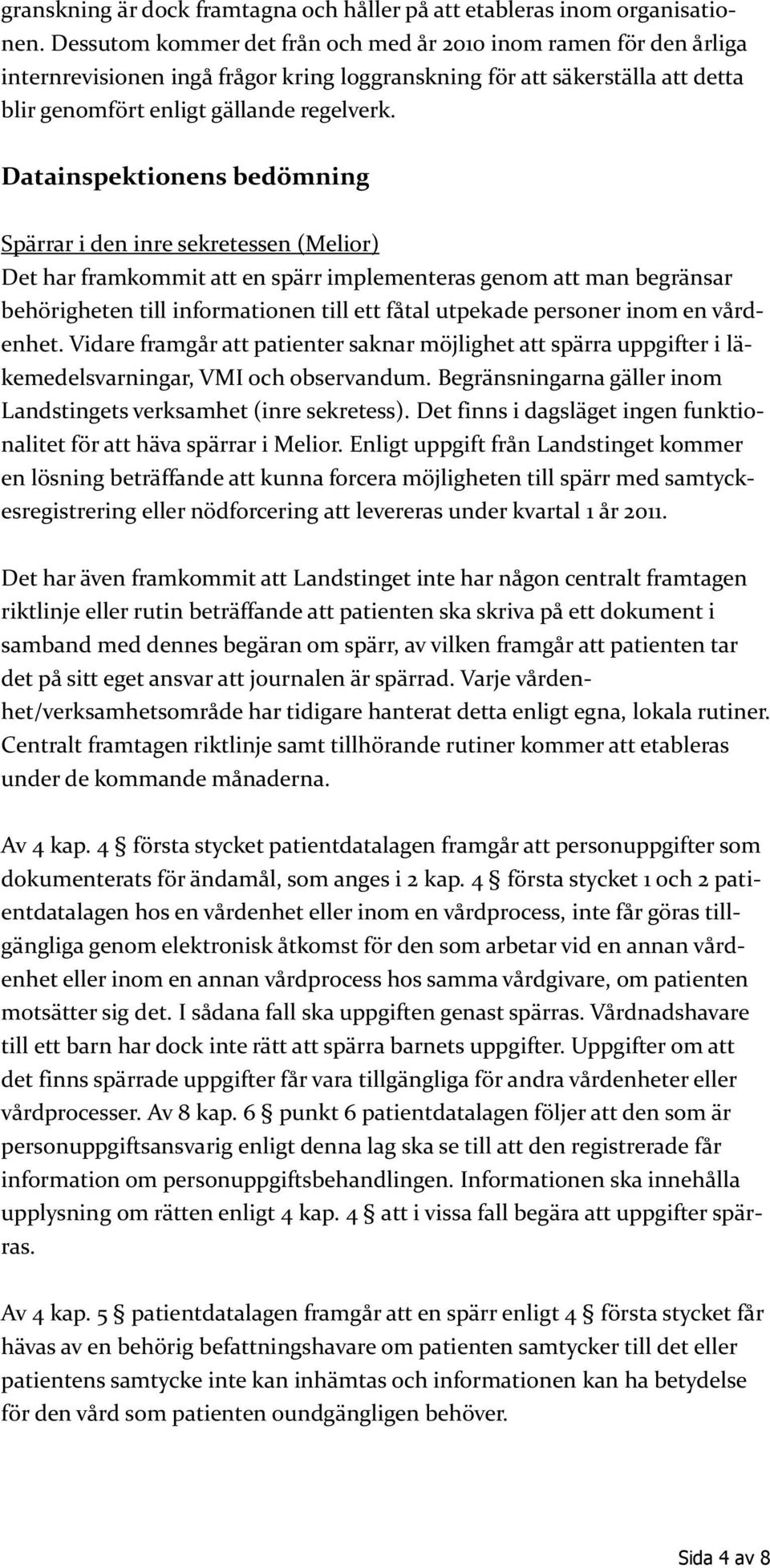 granskning är dock framtagna och håller på att etableras inom organisationen. Dessutom kommer det från och med år 2010 inom ramen för den årliga internrevisionen ingå frågor kring loggranskning för att säkerställa att detta blir genomfört enligt gällande regelverk.

Datainspektionens bedömning

Spärrar i den inre sekretessen (Melior)
Det har framkommit att en spärr implementeras genom att man begränsar behörigheten till informationen till ett fåtal utpekade personer inom en vårdenhet. Vidare framgår att patienter saknar möjlighet att spärra uppgifter i läkemedelsvarningar, VMI och observandum. Begränsningarna gäller inom Landstingets verksamhet (inre sekretess). Det finns i dagsläget ingen funktionalitet för att häva spärrar i Melior. Enligt uppgift från Landstinget kommer en lösning beträffande att kunna forcera möjligheten till spärr med samtyckesregistrering eller nödforcering att levereras under kvartal 1 år 2011.

Det har även framkommit att Landstinget inte har någon centralt framtagen riktlinje eller rutin beträffande att patienten ska skriva på ett dokument i samband med dennes begäran om spärr, av vilken framgår att patienten tar det på sitt eget ansvar att journalen är spärrad. Varje vårdenhet/verksamhetsområde har tidigare hanterat detta enligt egna, lokala rutiner. Centralt framtagen riktlinje samt tillhörande rutiner kommer att etableras under de kommande månaderna.

Av 4 kap. 4 § första stycket patientdatalagen framgår att personuppgifter som dokumenterats för ändamål, som anges i 2 kap. 4 § första stycket 1 och 2 patientdatalagen hos en vårdenhet eller inom en vårdprocess, inte får göras tillgängliga genom elektronisk åtkomst för den som arbetar vid en annan vårdenhet eller inom en annan vårdprocess hos samma vårdgivare, om patienten motsätter sig det. I sådana fall ska uppgiften genast spärras. Vårdnadshavare till ett barn har dock inte rätt att spärra barnets uppgifter. Uppgifter om att det finns spärrade uppgifter får vara tillgängliga för andra vårdenheter eller vårdprocesser. Av 8 kap. 6 § punkt 6 patientdatalagen följer att den som är personuppgiftsansvarig enligt denna lag ska se till att den registrerade får information om personuppgiftsbehandlingen. Informationen ska innehålla upplysning om rätten enligt 4 kap. 4 § att i vissa fall begära att uppgifter spärras.

Av 4 kap. 5 § patientdatalagen framgår att en spärr enligt 4 § första stycket får hävas av en behörig befattningshavare om patienten samtycker till det eller patientens samtycke inte kan inhämtas och informationen kan ha betydelse för den vård som patienten oundgängligen behöver.

Sida 4 av 8